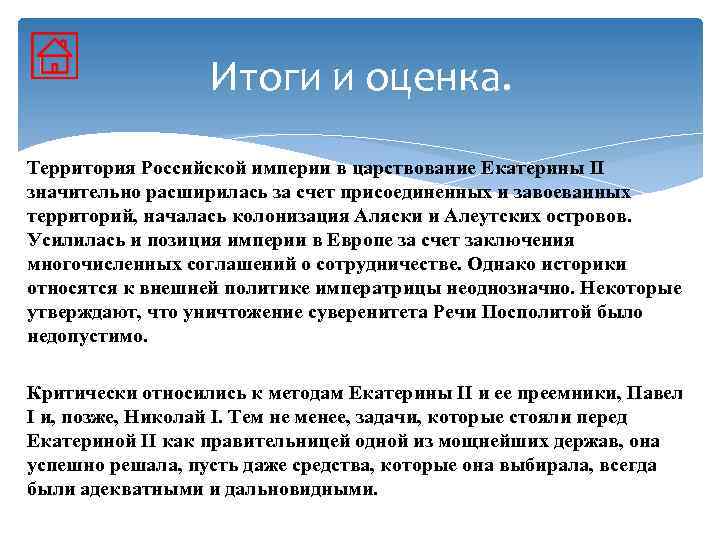 Итоги и оценка.

Территория Российской империи в царствование Екатерины II значительно расширилась за счет присоединенных и завоеванных территорий, началась колонизация Аляски и Алеутских островов. Усилилась и позиция империи в Европе за счет заключения многочисленных соглашений о сотрудничестве. Однако историки относятся к внешней политике императрицы неоднозначно. Некоторые утверждают, что уничтожение суверенитета Речи Посполитой было недопустимо.

Критически относились к методам Екатерины II и ее преемники, Павел I и, позже, Николай I. Тем не менее, задачи, которые стояли перед Екатериной II как правительницей одной из мощнейших держав, она успешно решала, пусть даже средства, которые она выбирала, всегда были адекватными и дальновидными.